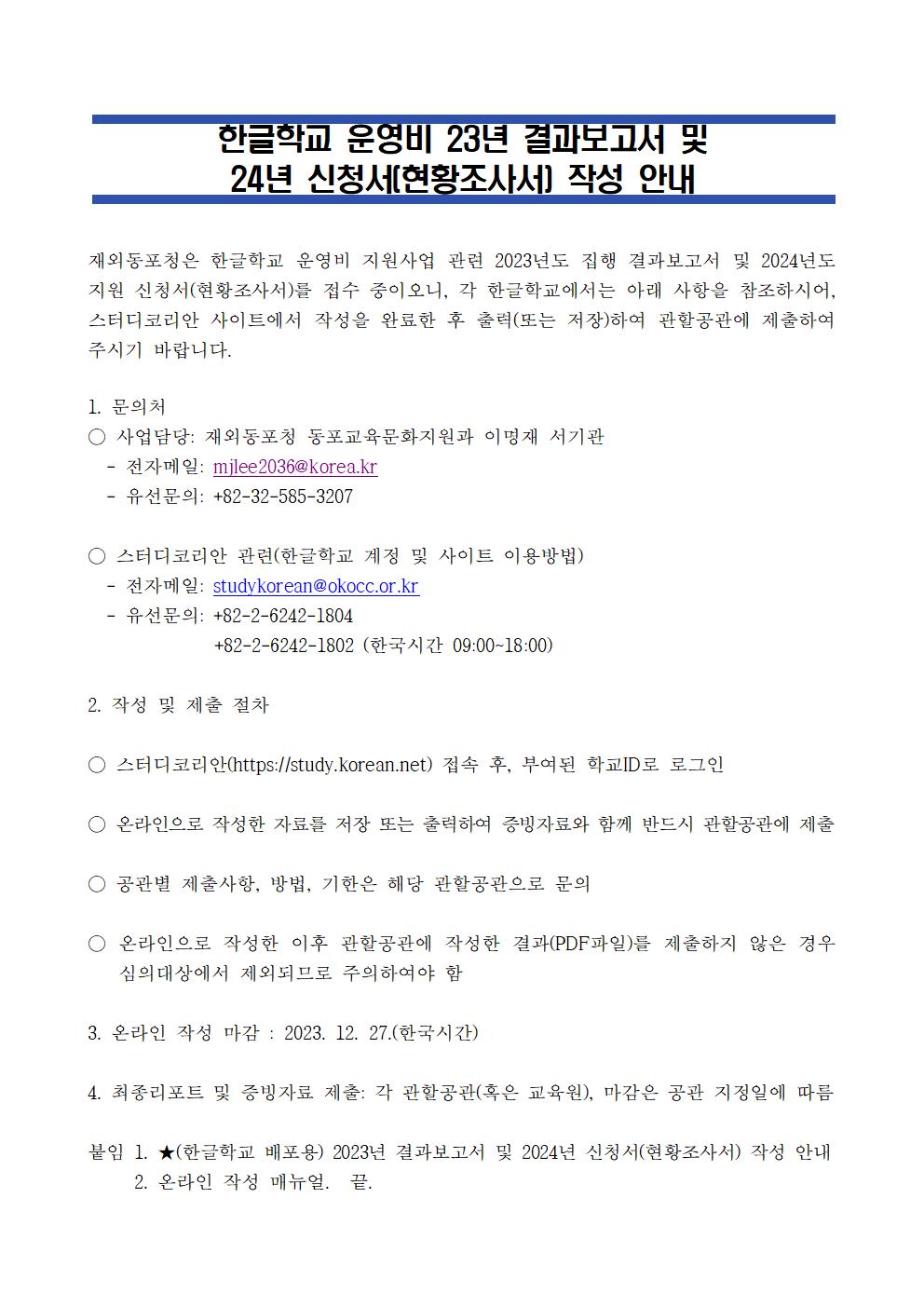 한글학교 운영비 23년 결과보고서 및
24년 신청서(현황조사서) 작성 안내

재외동포청은 한글학교 운영비 지원사업 관련 2023년도 집행 결과보고서 및 2024년도 지원 신청서(현황조사서)를 접수 중이오니, 각 한글학교에서는 아래 사항을 참조하시어, 스터디코리안 사이트에서 작성을 완료한 후 출력(또는 저장)하여 관할공관에 제출하여 주시기 바랍니다.

1. 문의처
○ 사업담당: 재외동포청 동포교육문화지원과 이명재 서기관
- 전자메일: mjlee2036@korea.kr
- 유선문의: +82-32-585-3207

○ 스터디코리안 관련(한글학교 계정 및 사이트 이용방법)
- 전자메일: studykorean@okocc.or.kr
- 유선문의: +82-2-6242-1804
+82-2-6242-1802 (한국시간 09:00~18:00)

2. 작성 및 제출 절차

○ 스터디코리안(https://study.korean.net) 접속 후, 부여된 학교ID로 로그인

○ 온라인으로 작성한 자료를 저장 또는 출력하여 증빙자료와 함께 반드시 관할공관에 제출

○ 공관별 제출사항, 방법, 기한은 해당 관할공관으로 문의

○ 온라인으로 작성한 이후 관할공관에 작성한 결과(PDF파일)를 제출하지 않은 경우 심의대상에서 제외되므로 주의하여야 함

3. 온라인 작성 마감 : 2023. 12. 27.(한국시간)

4. 최종리포트 및 증빙자료 제출: 각 관할공관(혹은 교육원), 마감은 공관 지정일에 따름

붙임 1. ★(한글학교 배포용) 2023년 결과보고서 및 2024년 신청서(현황조사서) 작성 안내
2. 온라인 작성 매뉴얼. 끝.